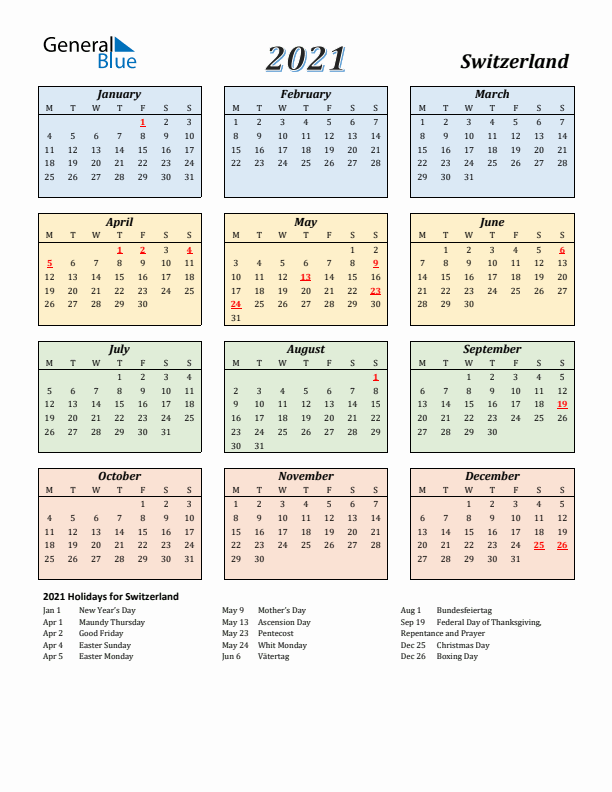 General Blue

2021

Switzerland

January

| M | T | W | T | F | S | S |
|---|---|---|---|---|---|---|
| | | | | 1 | 2 | 3 |
| 4 | 5 | 6 | 7 | 8 | 9 | 10 |
| 11 | 12 | 13 | 14 | 15 | 16 | 17 |
| 18 | 19 | 20 | 21 | 22 | 23 | 24 |
| 25 | 26 | 27 | 28 | 29 | 30 | 31 |

February

| M | T | W | T | F | S | S |
|---|---|---|---|---|---|---|
| 1 | 2 | 3 | 4 | 5 | 6 | 7 |
| 8 | 9 | 10 | 11 | 12 | 13 | 14 |
| 15 | 16 | 17 | 18 | 19 | 20 | 21 |
| 22 | 23 | 24 | 25 | 26 | 27 | 28 |

March

| M | T | W | T | F | S | S |
|---|---|---|---|---|---|---|
| 1 | 2 | 3 | 4 | 5 | 6 | 7 |
| 8 | 9 | 10 | 11 | 12 | 13 | 14 |
| 15 | 16 | 17 | 18 | 19 | 20 | 21 |
| 22 | 23 | 24 | 25 | 26 | 27 | 28 |
| 29 | 30 | 31 | | | | |

April

| M | T | W | T | F | S | S |
|---|---|---|---|---|---|---|
| | | | 1 | 2 | 3 | 4 |
| 5 | 6 | 7 | 8 | 9 | 10 | 11 |
| 12 | 13 | 14 | 15 | 16 | 17 | 18 |
| 19 | 20 | 21 | 22 | 23 | 24 | 25 |
| 26 | 27 | 28 | 29 | 30 | | |

May

| M | T | W | T | F | S | S |
|---|---|---|---|---|---|---|
| | | | | | 1 | 2 |
| 3 | 4 | 5 | 6 | 7 | 8 | 9 |
| 10 | 11 | 12 | 13 | 14 | 15 | 16 |
| 17 | 18 | 19 | 20 | 21 | 22 | 23 |
| 24 | 25 | 26 | 27 | 28 | 29 | 30 |
| 31 | | | | | | |

June

| M | T | W | T | F | S | S |
|---|---|---|---|---|---|---|
| | 1 | 2 | 3 | 4 | 5 | 6 |
| 7 | 8 | 9 | 10 | 11 | 12 | 13 |
| 14 | 15 | 16 | 17 | 18 | 19 | 20 |
| 21 | 22 | 23 | 24 | 25 | 26 | 27 |
| 28 | 29 | 30 | | | | |

July

| M | T | W | T | F | S | S |
|---|---|---|---|---|---|---|
| | | | 1 | 2 | 3 | 4 |
| 5 | 6 | 7 | 8 | 9 | 10 | 11 |
| 12 | 13 | 14 | 15 | 16 | 17 | 18 |
| 19 | 20 | 21 | 22 | 23 | 24 | 25 |
| 26 | 27 | 28 | 29 | 30 | 31 | |

August

| M | T | W | T | F | S | S |
|---|---|---|---|---|---|---|
| | | | | | | 1 |
| 2 | 3 | 4 | 5 | 6 | 7 | 8 |
| 9 | 10 | 11 | 12 | 13 | 14 | 15 |
| 16 | 17 | 18 | 19 | 20 | 21 | 22 |
| 23 | 24 | 25 | 26 | 27 | 28 | 29 |
| 30 | 31 | | | | | |

September

| M | T | W | T | F | S | S |
|---|---|---|---|---|---|---|
| | | 1 | 2 | 3 | 4 | 5 |
| 6 | 7 | 8 | 9 | 10 | 11 | 12 |
| 13 | 14 | 15 | 16 | 17 | 18 | 19 |
| 20 | 21 | 22 | 23 | 24 | 25 | 26 |
| 27 | 28 | 29 | 30 | | | |

October

| M | T | W | T | F | S | S |
|---|---|---|---|---|---|---|
| | | | | 1 | 2 | 3 |
| 4 | 5 | 6 | 7 | 8 | 9 | 10 |
| 11 | 12 | 13 | 14 | 15 | 16 | 17 |
| 18 | 19 | 20 | 21 | 22 | 23 | 24 |
| 25 | 26 | 27 | 28 | 29 | 30 | 31 |

November

| M | T | W | T | F | S | S |
|---|---|---|---|---|---|---|
| 1 | 2 | 3 | 4 | 5 | 6 | 7 |
| 8 | 9 | 10 | 11 | 12 | 13 | 14 |
| 15 | 16 | 17 | 18 | 19 | 20 | 21 |
| 22 | 23 | 24 | 25 | 26 | 27 | 28 |
| 29 | 30 | | | | | |

December

| M | T | W | T | F | S | S |
|---|---|---|---|---|---|---|
| | | 1 | 2 | 3 | 4 | 5 |
| 6 | 7 | 8 | 9 | 10 | 11 | 12 |
| 13 | 14 | 15 | 16 | 17 | 18 | 19 |
| 20 | 21 | 22 | 23 | 24 | 25 | 26 |
| 27 | 28 | 29 | 30 | 31 | | |

2021 Holidays for Switzerland

Jan 1 New Year's Day
Apr 1 Maundy Thursday
Apr 2 Good Friday
Apr 4 Easter Sunday
Apr 5 Easter Monday

May 9 Mother's Day
May 13 Ascension Day
May 23 Pentecost
May 24 Whit Monday
Jun 6 Vätertag

Aug 1 Bundesfeiertag
Sep 19 Federal Day of Thanksgiving, Repentance and Prayer
Dec 25 Christmas Day
Dec 26 Boxing Day